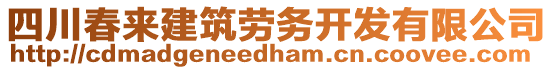 四川春来建筑劳务开发有限公司
http://cdmadgeneedham.cn.coovee.com